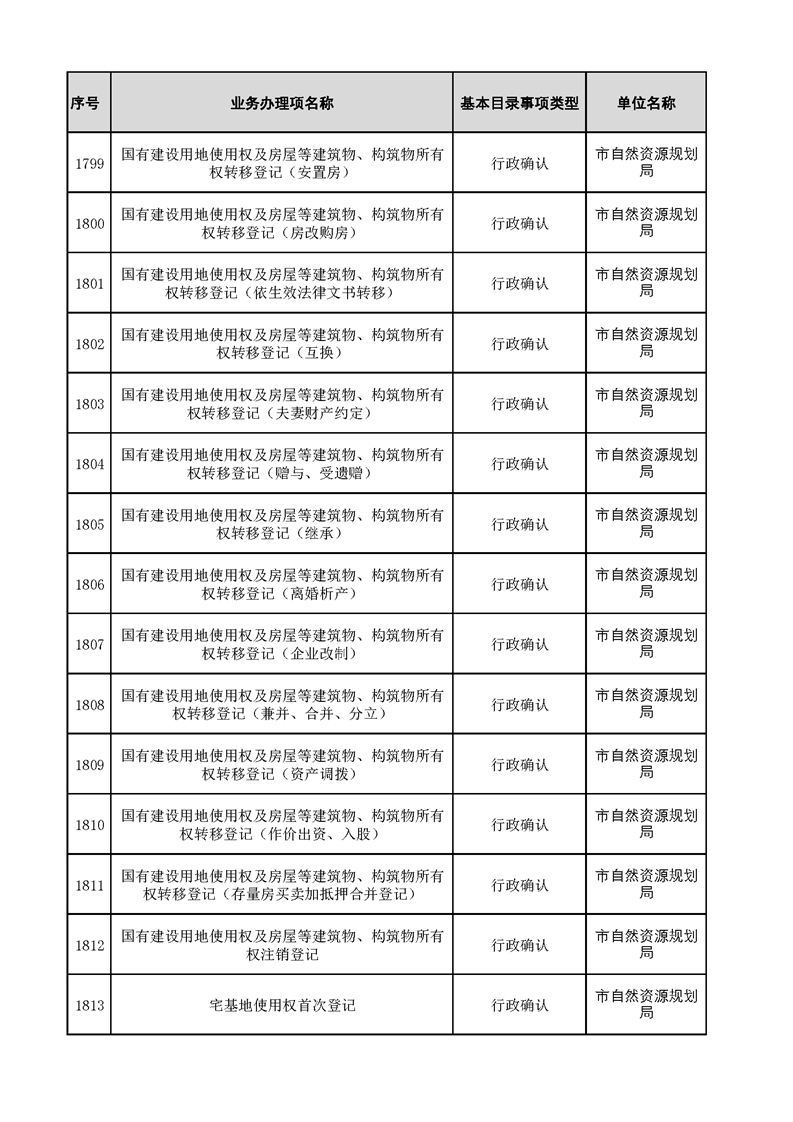 | 序号 | 业务办理项名称 | 基本目录事项类型 | 单位名称 |
|---|---|---|---|
| 1799 | 国有建设用地使用权及房屋等建筑物、构筑物所有权转移登记（安置房） | 行政确认 | 市自然资源规划局 |
| 1800 | 国有建设用地使用权及房屋等建筑物、构筑物所有权转移登记（房改购房） | 行政确认 | 市自然资源规划局 |
| 1801 | 国有建设用地使用权及房屋等建筑物、构筑物所有权转移登记（依生效法律文书转移） | 行政确认 | 市自然资源规划局 |
| 1802 | 国有建设用地使用权及房屋等建筑物、构筑物所有权转移登记（互换） | 行政确认 | 市自然资源规划局 |
| 1803 | 国有建设用地使用权及房屋等建筑物、构筑物所有权转移登记（夫妻财产约定） | 行政确认 | 市自然资源规划局 |
| 1804 | 国有建设用地使用权及房屋等建筑物、构筑物所有权转移登记（赠与、受遗赠） | 行政确认 | 市自然资源规划局 |
| 1805 | 国有建设用地使用权及房屋等建筑物、构筑物所有权转移登记（继承） | 行政确认 | 市自然资源规划局 |
| 1806 | 国有建设用地使用权及房屋等建筑物、构筑物所有权转移登记（离婚析产） | 行政确认 | 市自然资源规划局 |
| 1807 | 国有建设用地使用权及房屋等建筑物、构筑物所有权转移登记（企业改制） | 行政确认 | 市自然资源规划局 |
| 1808 | 国有建设用地使用权及房屋等建筑物、构筑物所有权转移登记（兼并、合并、分立） | 行政确认 | 市自然资源规划局 |
| 1809 | 国有建设用地使用权及房屋等建筑物、构筑物所有权转移登记（资产调拨） | 行政确认 | 市自然资源规划局 |
| 1810 | 国有建设用地使用权及房屋等建筑物、构筑物所有权转移登记（作价出资、入股） | 行政确认 | 市自然资源规划局 |
| 1811 | 国有建设用地使用权及房屋等建筑物、构筑物所有权转移登记（存量房买卖加抵押合并登记） | 行政确认 | 市自然资源规划局 |
| 1812 | 国有建设用地使用权及房屋等建筑物、构筑物所有权注销登记 | 行政确认 | 市自然资源规划局 |
| 1813 | 宅基地使用权首次登记 | 行政确认 | 市自然资源规划局 |